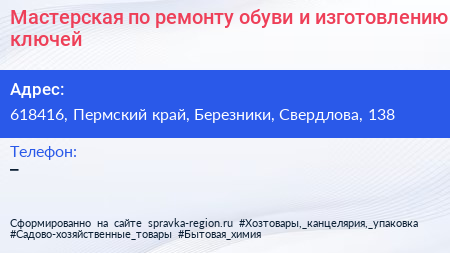 Мастерская по ремонту обуви и изготовлению ключей

Адрес:
618416, Пермский край, Березники, Свердлова, 138

Телефон:
–

Сформированно на сайте spravka-region.ru #Хозтовары,_канцелярия,_упаковка #Садово-хозяйственные_товары #Бытовая_химия